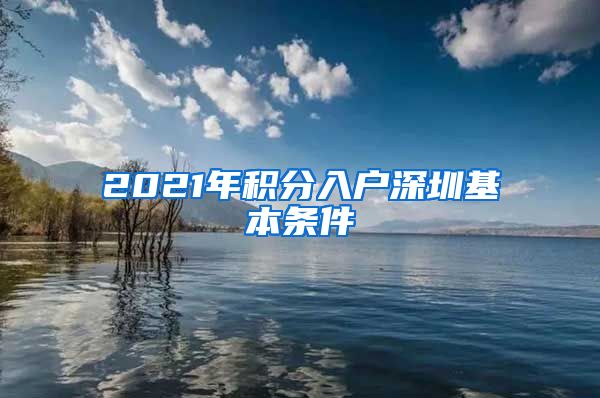 2021年积分入户深圳基本条件